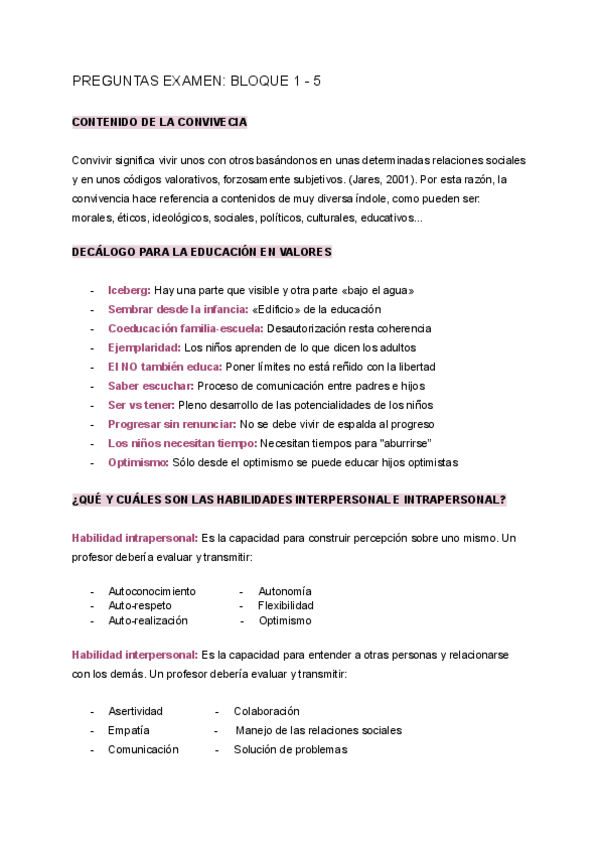 PREGUNTAS EXAMEN: BLOQUE 1 - 5

CONTENIDO DE LA CONVIVECIA

Convivir significa vivir unos con otros basándonos en unas determinadas relaciones sociales y en unos códigos valorativos, forzosamente subjetivos. (Jares, 2001). Por esta razón, la convivencia hace referencia a contenidos de muy diversa índole, como pueden ser: morales, éticos, ideológicos, sociales, políticos, culturales, educativos...

DECÁLOGO PARA LA EDUCACIÓN EN VALORES

- Iceberg: Hay una parte que visible y otra parte «bajo el agua»
- Sembrar desde la infancia: «Edificio» de la educación
- Coeducación familia-escuela: Desautorización resta coherencia
- Ejemplaridad: Los niños aprenden de lo que dicen los adultos
- El NO también educa: Poner límites no está reñido con la libertad
- Saber escuchar: Proceso de comunicación entre padres e hijos
- Ser vs tener: Pleno desarrollo de las potencialidades de los niños
- Progresar sin renunciar: No se debe vivir de espalda al progreso
- Los niños necesitan tiempo: Necesitan tiempos para "aburrirse"
- Optimismo: Sólo desde el optimismo se puede educar hijos optimistas

¿QUÉ Y CUÁLES SON LAS HABILIDADES INTERPERSONAL E INTRAPERSONAL?

Habilidad intrapersonal: Es la capacidad para construir percepción sobre uno mismo. Un profesor debería evaluar y transmitir:

- Autoconocimiento
- Auto-respeto
- Auto-realización

- Autonomía
- Flexibilidad
- Optimismo

Habilidad interpersonal: Es la capacidad para entender a otras personas y relacionarse con los demás. Un profesor debería evaluar y transmitir:

- Asertividad
- Empatía
- Comunicación

- Colaboración
- Manejo de las relaciones sociales
- Solución de problemas